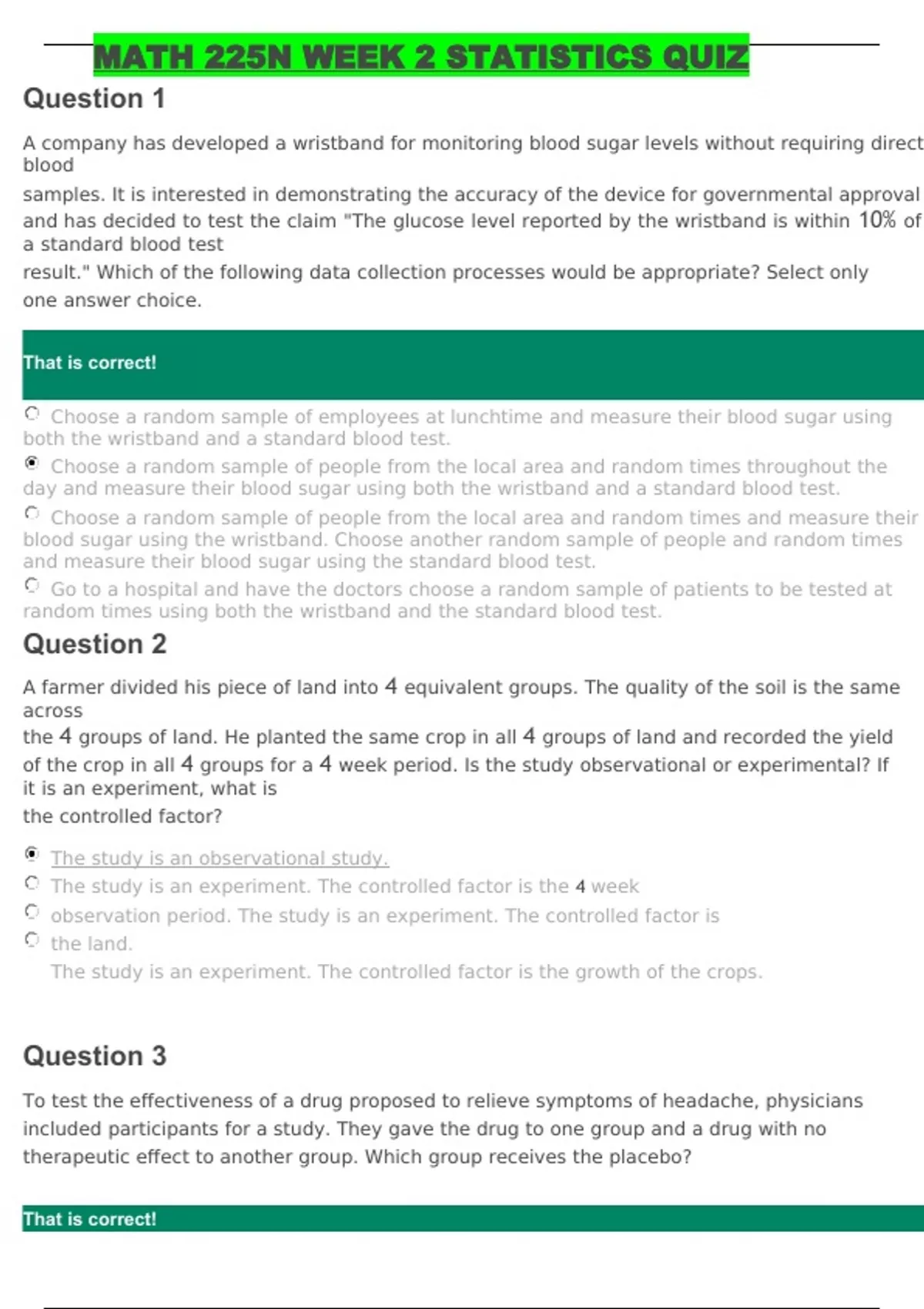 MATH 225N WEEK 2 STATISTICS QUIZ

Question 1

A company has developed a wristband for monitoring blood sugar levels without requiring direct blood samples. It is interested in demonstrating the accuracy of the device for governmental approval and has decided to test the claim "The glucose level reported by the wristband is within 10% of a standard blood test result." Which of the following data collection processes would be appropriate? Select only one answer choice.

That is correct!

Choose a random sample of employees at lunchtime and measure their blood sugar using both the wristband and a standard blood test.

Choose a random sample of people from the local area and random times throughout the day and measure their blood sugar using both the wristband and a standard blood test.

Choose a random sample of people from the local area and random times and measure their blood sugar using the wristband. Choose another random sample of people and random times and measure their blood sugar using the standard blood test.

Go to a hospital and have the doctors choose a random sample of patients to be tested at random times using both the wristband and the standard blood test.

Question 2

A farmer divided his piece of land into 4 equivalent groups. The quality of the soil is the same across the 4 groups of land. He planted the same crop in all 4 groups of land and recorded the yield of the crop in all 4 groups for a 4 week period. Is the study observational or experimental? If it is an experiment, what is the controlled factor?

The study is an observational study.
The study is an experiment. The controlled factor is the 4 week
observation period. The study is an experiment. The controlled factor is
the land.
The study is an experiment. The controlled factor is the growth of the crops.

Question 3

To test the effectiveness of a drug proposed to relieve symptoms of headache, physicians included participants for a study. They gave the drug to one group and a drug with no therapeutic effect to another group. Which group receives the placebo?

That is correct!